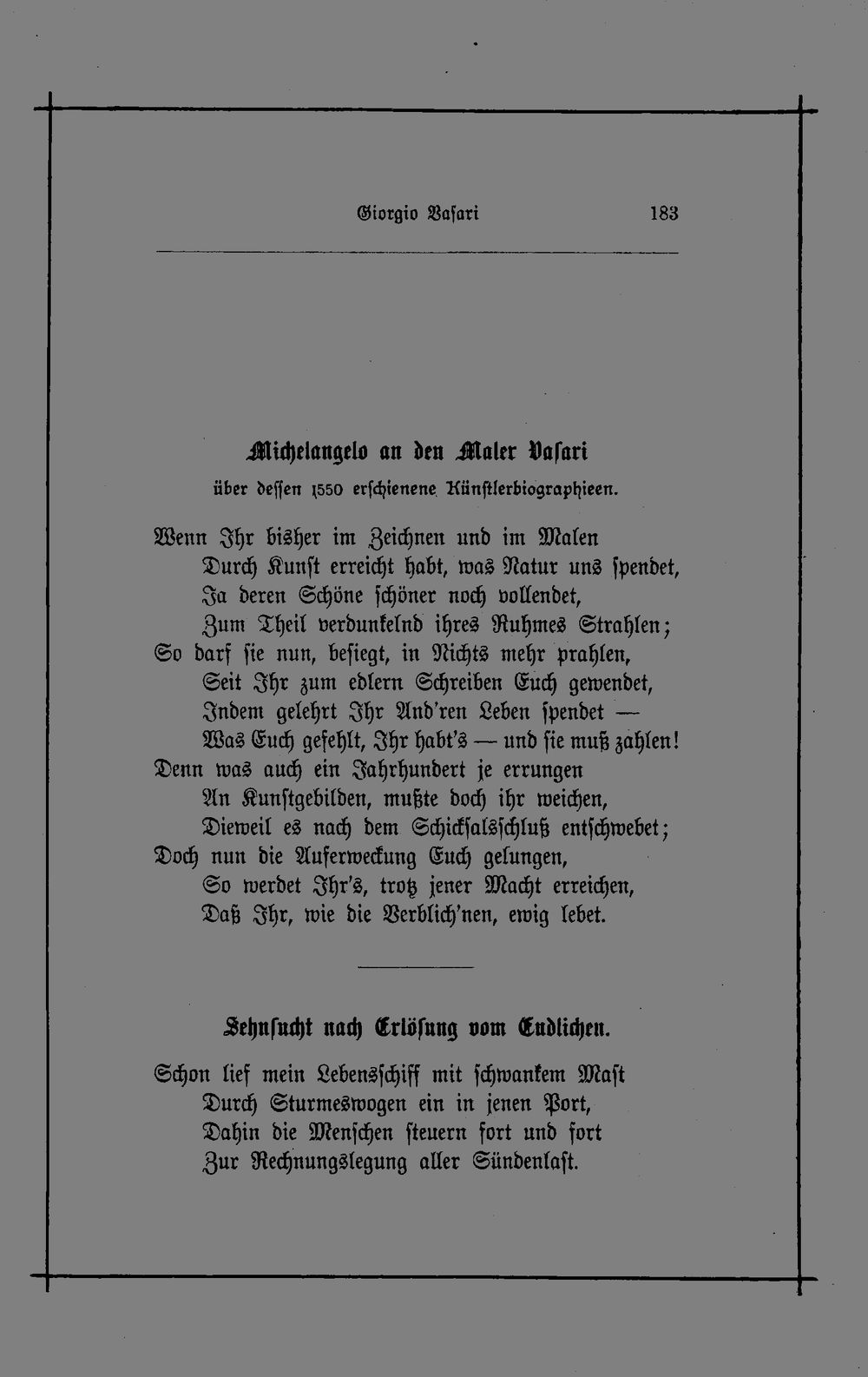 Giorgio Vasari 183

Michelangelo an den Maler Vasari

über dessen 1550 erschienene Künstlerbiographieen.

Wenn Ihr bisher im Zeichnen und im Malen
Durch Kunst erreicht habt, was Natur uns spendet,
Ja deren Schöne schöner noch vollendet,
Zum Theil verdunkelnd ihres Ruhmes Strahlen;
So darf sie nun, besiegt, in Nichts mehr prahlen,
Seit Ihr zum edlern Schreiben Euch gewendet,
Indem gelehrt Ihr And'ren Leben spendet —
Was Euch gefehlt, Ihr habt's — und sie muß zahlen!
Denn was auch ein Jahrhundert je errungen
An Kunstgebilden, mußte doch ihr weichen,
Dieweil es nach dem Schicksalsschluß entschwebet;
Doch nun die Auferweckung Euch gelungen,
So werdet Ihr's, trotz jener Macht erreichen,
Daß Ihr, wie die Verblich'nen, ewig lebet.

Sehnsucht nach Erlösung vom Endlichen.

Schon lief mein Lebensschiff mit schwankem Mast
Durch Sturmeswogen ein in jenen Port,
Dahin die Menschen steuern fort und fort
Zur Rechnungslegung aller Sündenlast.